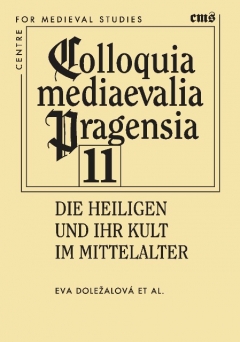 CENTRE
FOR MEDIEVAL STUDIES
cms

Colloquia mediaevalia Pragensia
11

DIE HEILIGEN UND IHR KULT IM MITTELALTER

EVA DOLEŽALOVÁ ET AL.